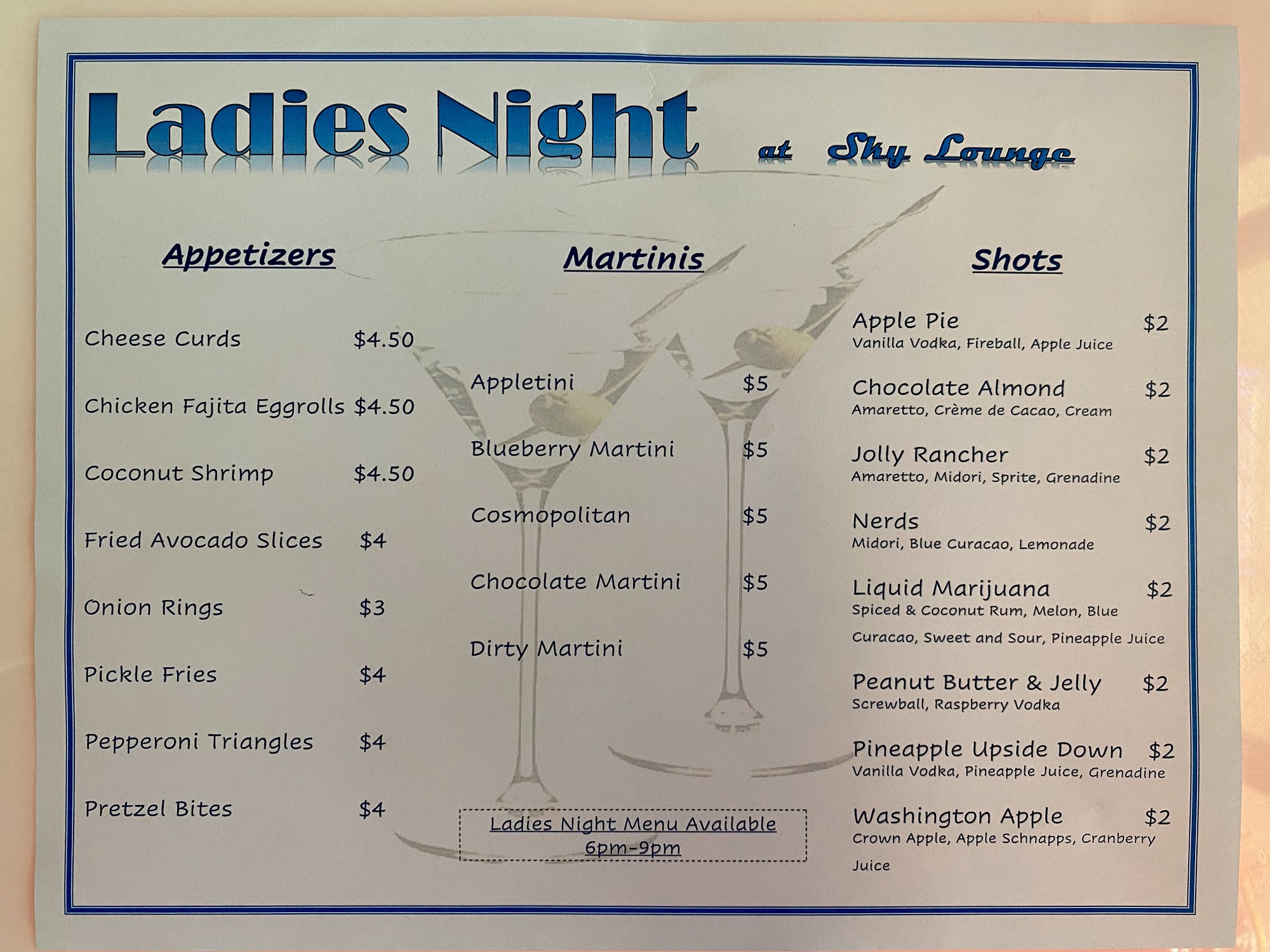 Ladies Night at Sky Lounge

Appetizers

Cheese Curds $4.50

Chicken Fajita Eggrolls $4.50

Coconut Shrimp $4.50

Fried Avocado Slices $4

Onion Rings $3

Pickle Fries $4

Pepperoni Triangles $4

Pretzel Bites $4

Martinis

Appletini $5

Blueberry Martini $5

Cosmopolitan $5

Chocolate Martini $5

Dirty Martini $5

Ladies Night Menu Available 6pm-9pm

Shots

Apple Pie $2
Vanilla Vodka, Fireball, Apple Juice

Chocolate Almond $2
Amaretto, Crème de Cacao, Cream

Jolly Rancher $2
Amaretto, Midori, Sprite, Grenadine

Nerds $2
Midori, Blue Curacao, Lemonade

Liquid Marijuana $2
Spiced & Coconut Rum, Melon, Blue Curacao, Sweet and Sour, Pineapple Juice

Peanut Butter & Jelly $2
Screwball, Raspberry Vodka

Pineapple Upside Down $2
Vanilla Vodka, Pineapple Juice, Grenadine

Washington Apple $2
Crown Apple, Apple Schnapps, Cranberry Juice